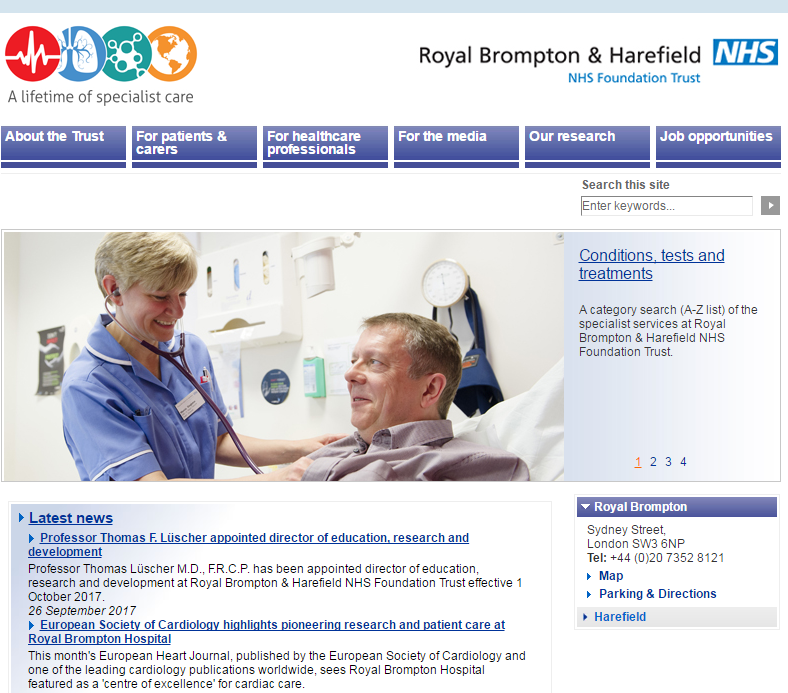 A lifetime of specialist care

Royal Brompton & Harefield NHS
NHS Foundation Trust

About the Trust
For patients & carers
For healthcare professionals
For the media
Our research
Job opportunities

Search this site
Enter keywords...

Conditions, tests and treatments

A category search (A-Z list) of the specialist services at Royal Brompton & Harefield NHS Foundation Trust.

1 2 3 4

Latest news

Professor Thomas F. Lüscher appointed director of education, research and development

Professor Thomas Lüscher M.D., F.R.C.P. has been appointed director of education, research and development at Royal Brompton & Harefield NHS Foundation Trust effective 1 October 2017.
26 September 2017

European Society of Cardiology highlights pioneering research and patient care at Royal Brompton Hospital

This month's European Heart Journal, published by the European Society of Cardiology and one of the leading cardiology publications worldwide, sees Royal Brompton Hospital featured as a 'centre of excellence' for cardiac care.

Royal Brompton
Sydney Street,
London SW3 6NP
Tel: +44 (0)20 7352 8121
Map
Parking & Directions
Harefield